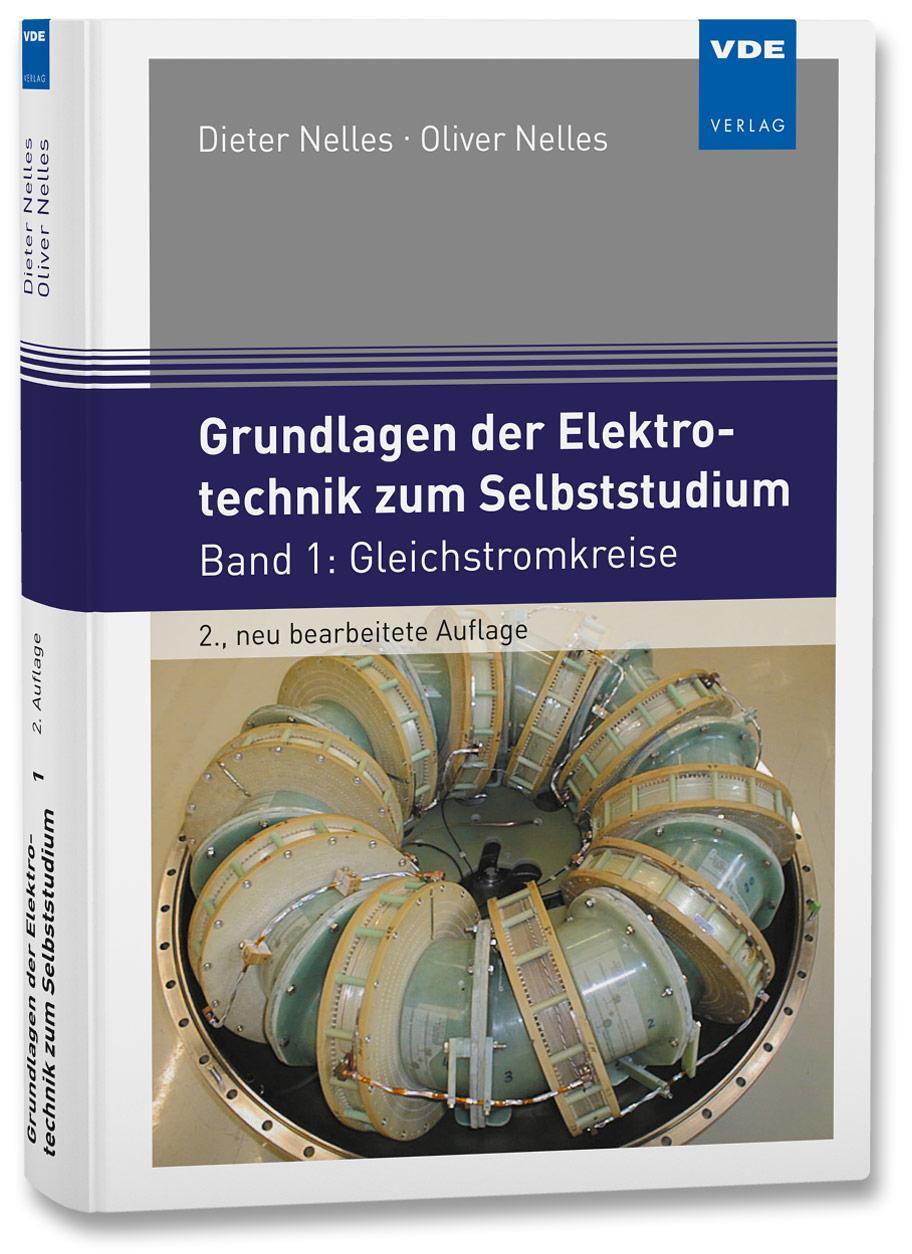 VDE
VERLAG

Dieter Nelles · Oliver Nelles

Grundlagen der Elektrotechnik zum Selbststudium
Band 1: Gleichstromkreise

2., neu bearbeitete Auflage

VDE
VERLAG

Dieter Nelles
Oliver Nelles

2. Auflage

1

Grundlagen der Elektrotechnik zum Selbststudium